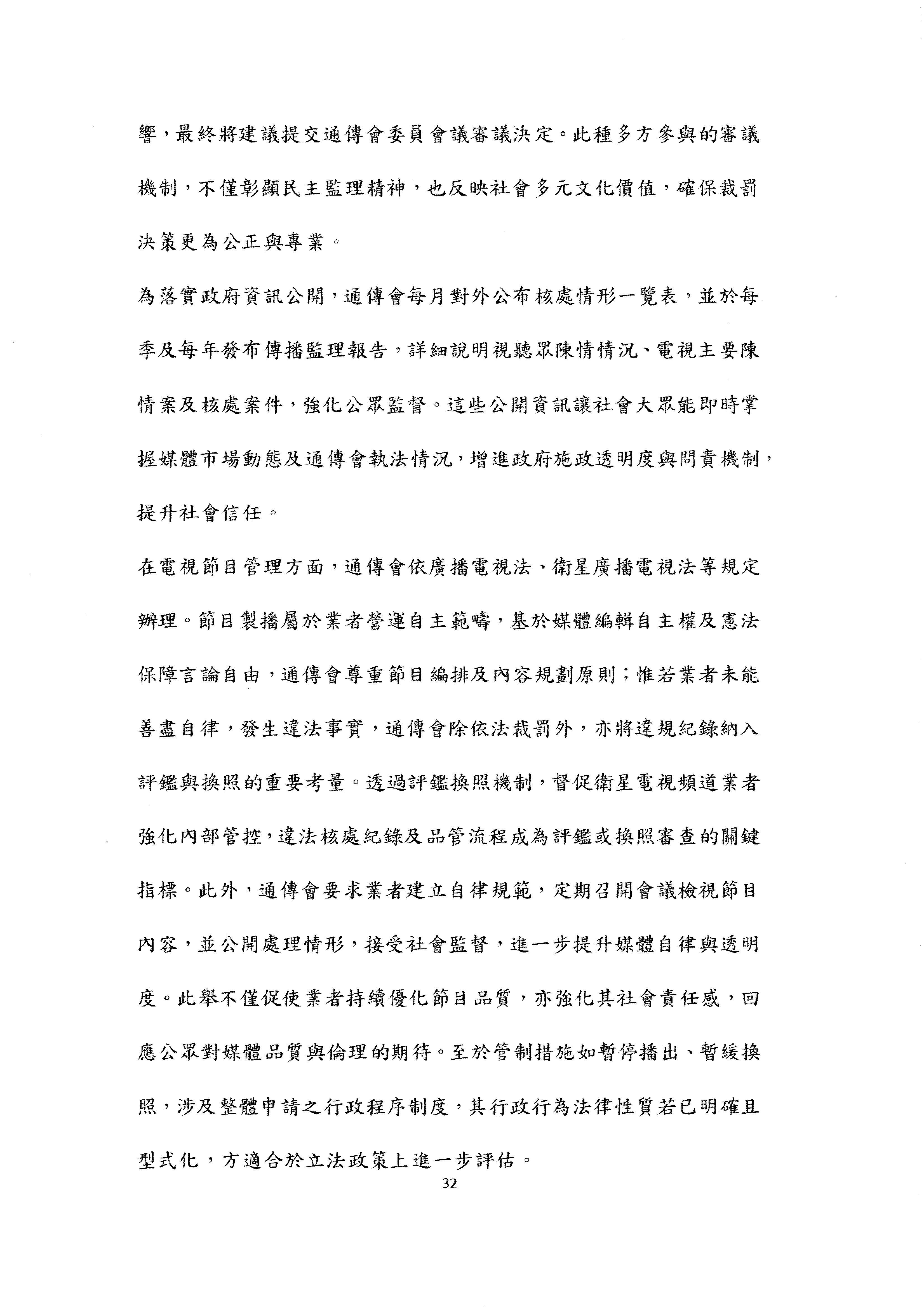 響，最終將建議提交通傳會委員會議審議決定。此種多方參與的審議機制，不僅彰顯民主監理精神，也反映社會多元文化價值，確保裁罰決策更為公正與專業。

為落實政府資訊公開，通傳會每月對外公布核處情形一覽表，並於每季及每年發布傳播監理報告，詳細說明視聽眾陳情情況、電視主要陳情案及核處案件，強化公眾監督。這些公開資訊讓社會大眾能即時掌握媒體市場動態及通傳會執法情況，增進政府施政透明度與問責機制，提升社會信任。

在電視節目管理方面，通傳會依廣播電視法、衛星廣播電視法等規定辦理。節目製播屬於業者營運自主範疇，基於媒體編輯自主權及憲法保障言論自由，通傳會尊重節目編排及內容規劃原則；惟若業者未能善盡自律，發生違法事實，通傳會除依法裁罰外，亦將違規紀錄納入評鑑與換照的重要考量。透過評鑑換照機制，督促衛星電視頻道業者強化內部管控，違法核處紀錄及品管流程成為評鑑或換照審查的關鍵指標。此外，通傳會要求業者建立自律規範，定期召開會議檢視節目內容，並公開處理情形，接受社會監督，進一步提升媒體自律與透明度。此舉不僅促使業者持續優化節目品質，亦強化其社會責任感，回應公眾對媒體品質與倫理的期待。至於管制措施如暫停播出、暫緩換照，涉及整體申請之行政程序制度，其行政行為法律性質若已明確且型式化，方適合於立法政策上進一步評估。

32